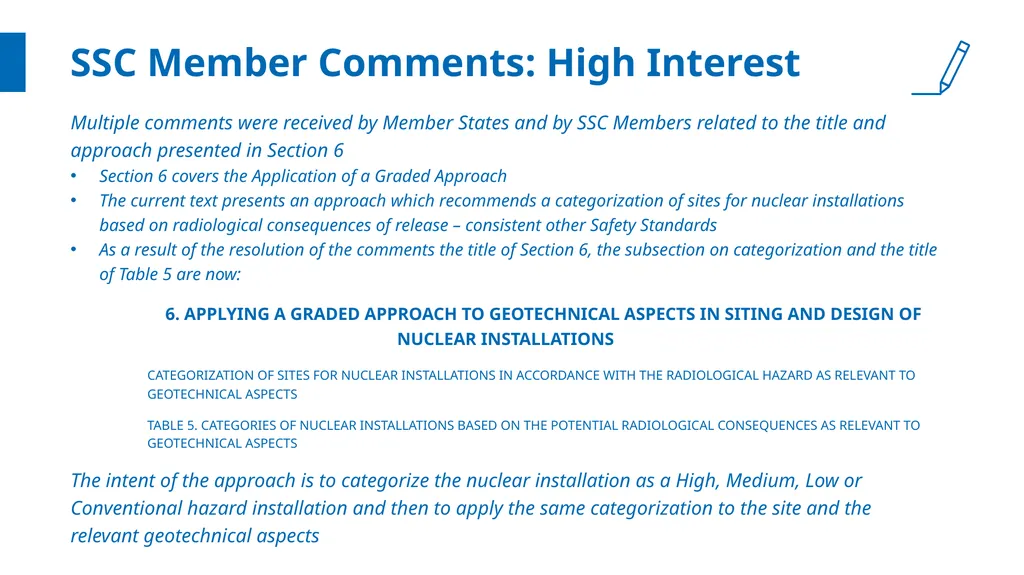 SSC Member Comments: High Interest

Multiple comments were received by Member States and by SSC Members related to the title and approach presented in Section 6

• Section 6 covers the Application of a Graded Approach
• The current text presents an approach which recommends a categorization of sites for nuclear installations based on radiological consequences of release – consistent other Safety Standards
• As a result of the resolution of the comments the title of Section 6, the subsection on categorization and the title of Table 5 are now:

6. APPLYING A GRADED APPROACH TO GEOTECHNICAL ASPECTS IN SITING AND DESIGN OF NUCLEAR INSTALLATIONS

CATEGORIZATION OF SITES FOR NUCLEAR INSTALLATIONS IN ACCORDANCE WITH THE RADIOLOGICAL HAZARD AS RELEVANT TO GEOTECHNICAL ASPECTS

TABLE 5. CATEGORIES OF NUCLEAR INSTALLATIONS BASED ON THE POTENTIAL RADIOLOGICAL CONSEQUENCES AS RELEVANT TO GEOTECHNICAL ASPECTS

The intent of the approach is to categorize the nuclear installation as a High, Medium, Low or Conventional hazard installation and then to apply the same categorization to the site and the relevant geotechnical aspects